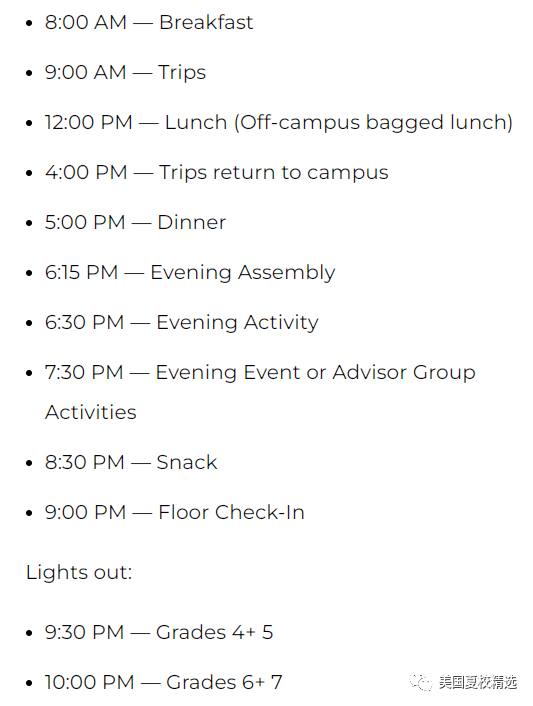 - 8:00 AM — Breakfast
- 9:00 AM — Trips
- 12:00 PM — Lunch (Off-campus bagged lunch)
- 4:00 PM — Trips return to campus
- 5:00 PM — Dinner
- 6:15 PM — Evening Assembly
- 6:30 PM — Evening Activity
- 7:30 PM — Evening Event or Advisor Group Activities
- 8:30 PM — Snack
- 9:00 PM — Floor Check-In

Lights out:

- 9:30 PM — Grades 4+ 5
- 10:00 PM — Grades 6+ 7

美国夏校精选